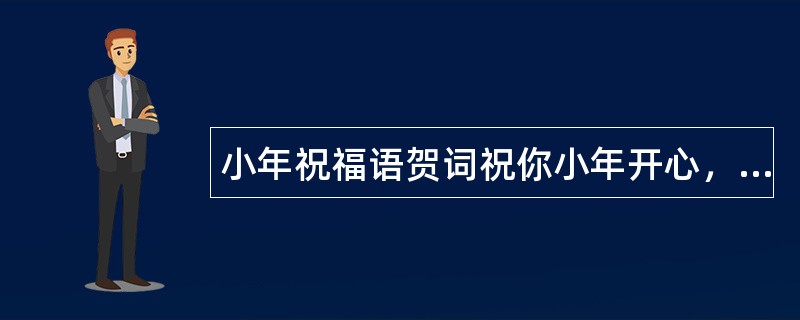 小年祝福语贺词祝你小年开心，...